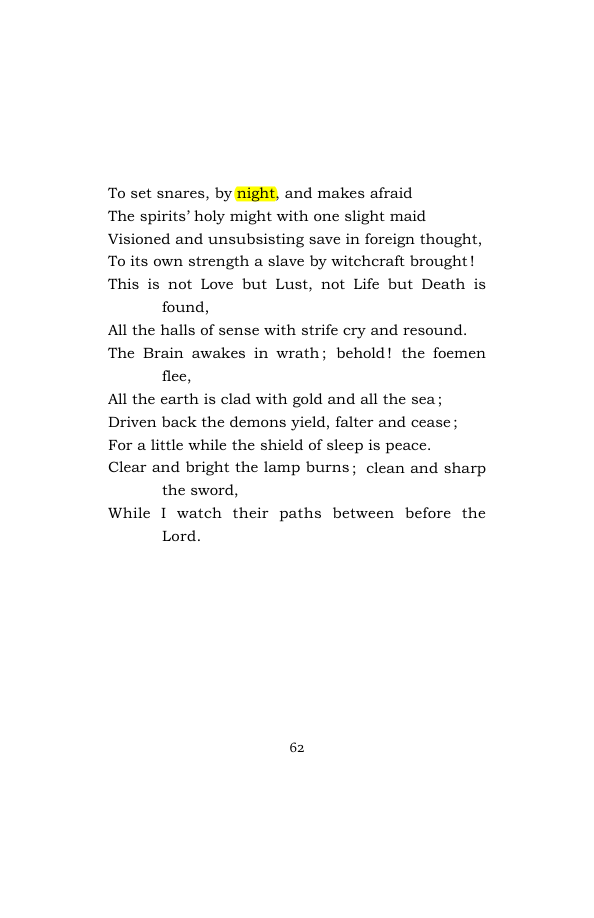 To set snares, by night, and makes afraid
The spirits' holy might with one slight maid
Visioned and unsubsisting save in foreign thought,
To its own strength a slave by witchcraft brought!
This is not Love but Lust, not Life but Death is found,
All the halls of sense with strife cry and resound.
The Brain awakes in wrath; behold! the foemen flee,
All the earth is clad with gold and all the sea;
Driven back the demons yield, falter and cease;
For a little while the shield of sleep is peace.
Clear and bright the lamp burns; clean and sharp the sword,
While I watch their paths between before the Lord.

62